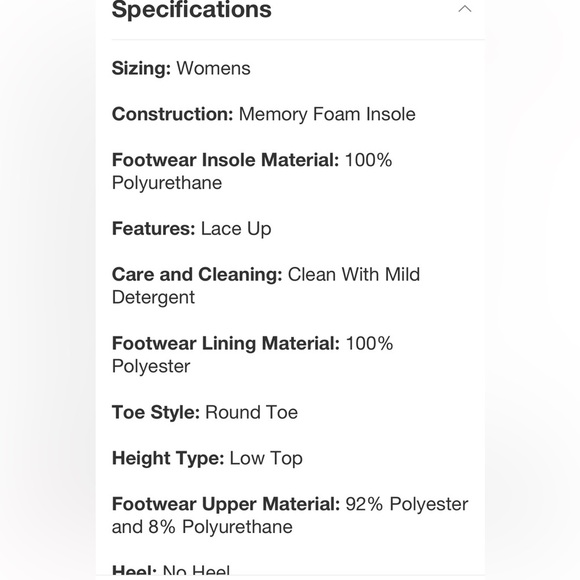 Specifications

Sizing: Womens

Construction: Memory Foam Insole

Footwear Insole Material: 100% Polyurethane

Features: Lace Up

Care and Cleaning: Clean With Mild Detergent

Footwear Lining Material: 100% Polyester

Toe Style: Round Toe

Height Type: Low Top

Footwear Upper Material: 92% Polyester and 8% Polyurethane

Heel: No Heel